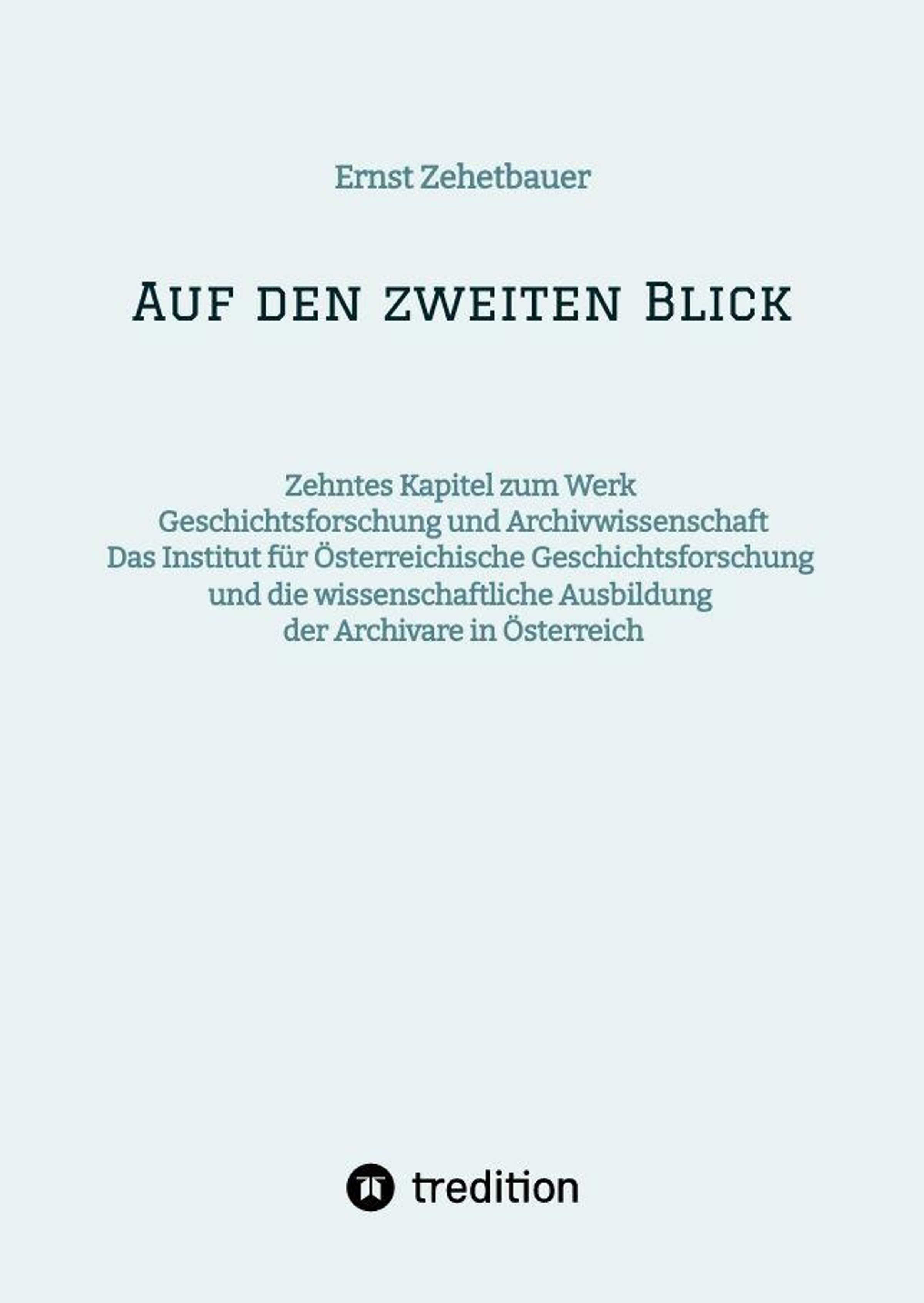 Ernst Zehetbauer

Auf den zweiten Blick

Zehntes Kapitel zum Werk
Geschichtsforschung und Archivwissenschaft
Das Institut für Österreichische Geschichtsforschung
und die wissenschaftliche Ausbildung
der Archivare in Österreich

tredition